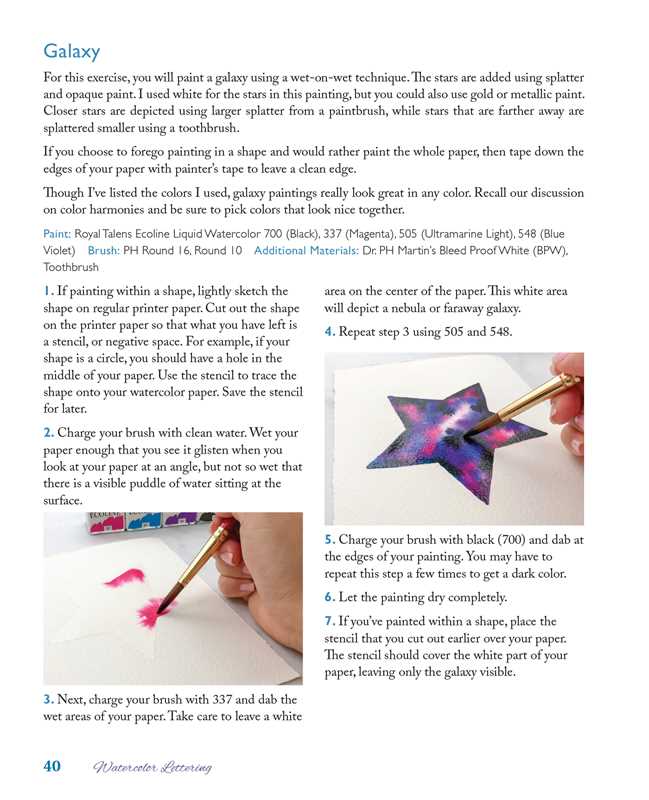 Galaxy

For this exercise, you will paint a galaxy using a wet-on-wet technique. The stars are added using splatter and opaque paint. I used white for the stars in this painting, but you could also use gold or metallic paint. Closer stars are depicted using larger splatter from a paintbrush, while stars that are farther away are splattered smaller using a toothbrush.

If you choose to forego painting in a shape and would rather paint the whole paper, then tape down the edges of your paper with painter's tape to leave a clean edge.

Though I've listed the colors I used, galaxy paintings really look great in any color. Recall our discussion on color harmonies and be sure to pick colors that look nice together.

Paint: Royal Talens Ecoline Liquid Watercolor 700 (Black), 337 (Magenta), 505 (Ultramarine Light), 548 (Blue Violet) Brush: PH Round 16, Round 10 Additional Materials: Dr. PH Martin's Bleed Proof White (BPW), Toothbrush

1. If painting within a shape, lightly sketch the shape on regular printer paper. Cut out the shape on the printer paper so that what you have left is a stencil, or negative space. For example, if your shape is a circle, you should have a hole in the middle of your paper. Use the stencil to trace the shape onto your watercolor paper. Save the stencil for later.

2. Charge your brush with clean water. Wet your paper enough that you see it glisten when you look at your paper at an angle, but not so wet that there is a visible puddle of water sitting at the surface.

3. Next, charge your brush with 337 and dab the wet areas of your paper. Take care to leave a white area on the center of the paper. This white area will depict a nebula or faraway galaxy.

4. Repeat step 3 using 505 and 548.

5. Charge your brush with black (700) and dab at the edges of your painting. You may have to repeat this step a few times to get a dark color.

6. Let the painting dry completely.

7. If you've painted within a shape, place the stencil that you cut out earlier over your paper. The stencil should cover the white part of your paper, leaving only the galaxy visible.

40 Watercolor Lettering